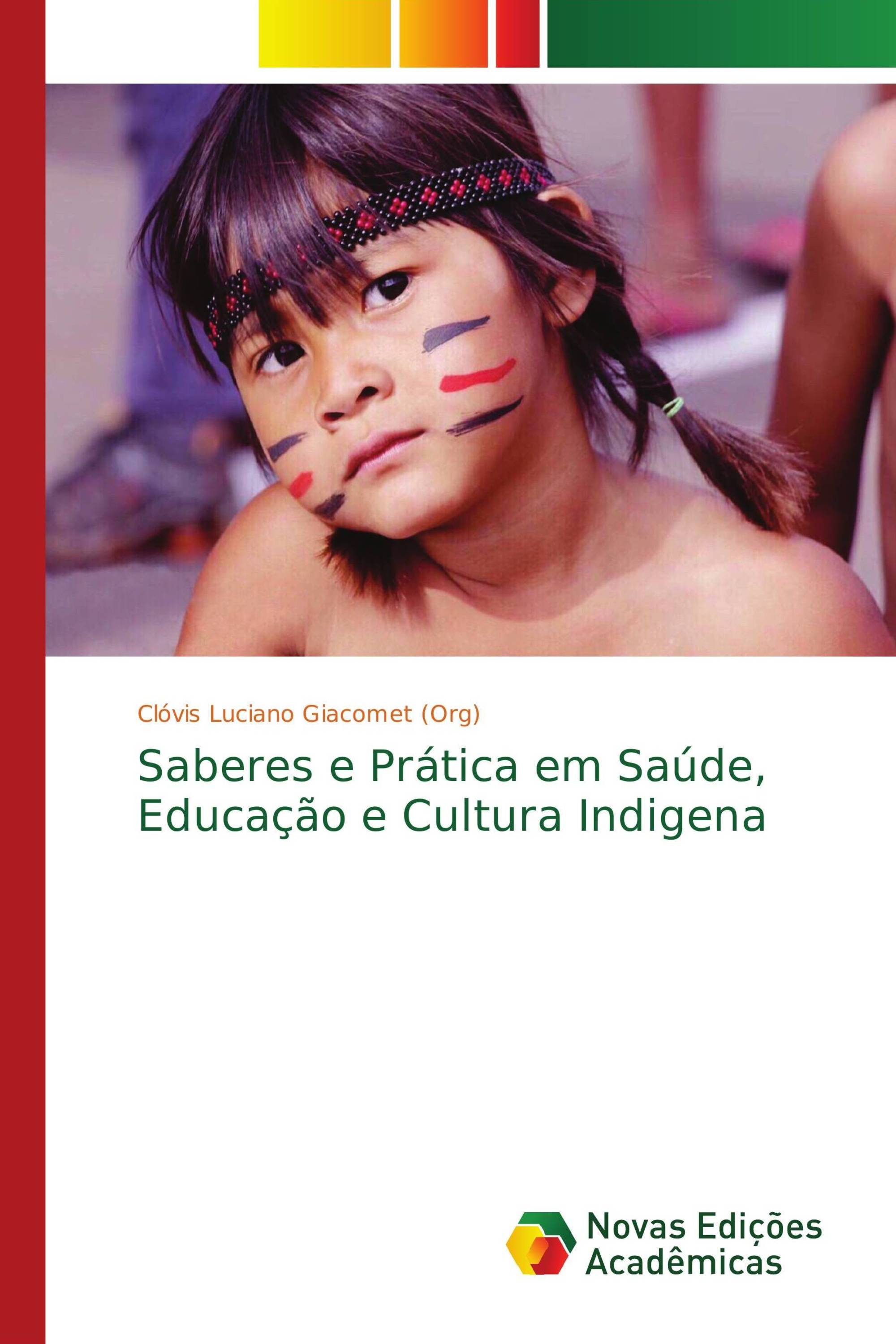 Clóvis Luciano Giacomet (Org)

Saberes e Prática em Saúde, Educação e Cultura Indigena

Novas Edições Acadêmicas